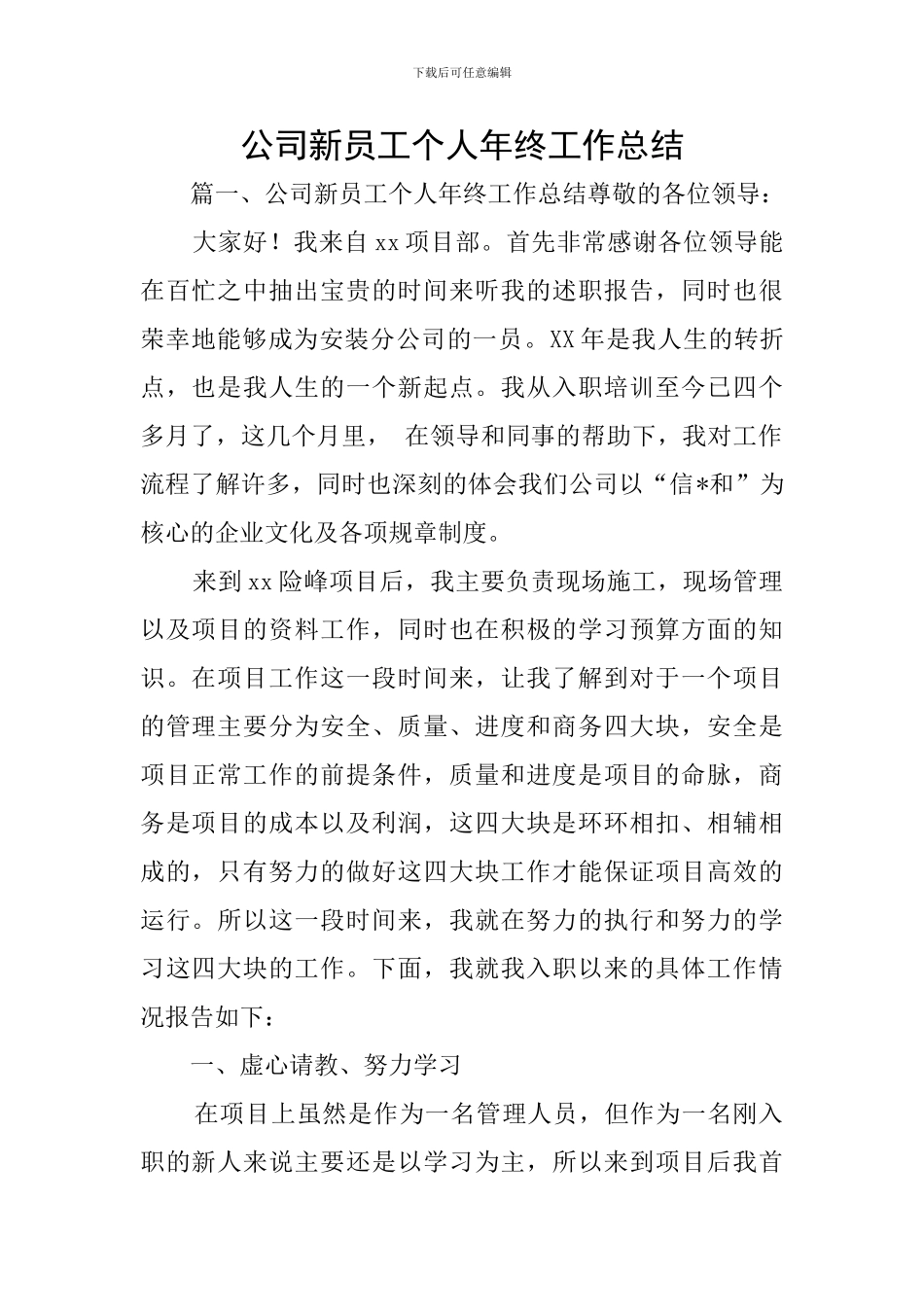 下载后可任意编辑

公司新员工个人年终工作总结

篇一、公司新员工个人年终工作总结尊敬的各位领导：

大家好！我来自xx项目部。首先非常感谢各位领导能在百忙之中抽出宝贵的时间来听我的述职报告，同时也很荣幸地能够成为安装分公司的一员。XX年是我人生的转折点，也是我人生的一个新起点。我从入职培训至今已四个多月了，这几个月里， 在领导和同事的帮助下，我对工作流程了解许多，同时也深刻的体会我们公司以“信*和”为核心的企业文化及各项规章制度。

来到xx险峰项目后，我主要负责现场施工，现场管理以及项目的资料工作，同时也在积极的学习预算方面的知识。在项目工作这一段时间来，让我了解到对于一个项目的管理主要分为安全、质量、进度和商务四大块，安全是项目正常工作的前提条件，质量和进度是项目的命脉，商务是项目的成本以及利润，这四大块是环环相扣、相辅相成的，只有努力的做好这四大块工作才能保证项目高效的运行。所以这一段时间来，我就在努力的执行和努力的学习这四大块的工作。下面，我就我入职以来的具体工作情况报告如下：

一、虚心请教、努力学习

在项目上虽然是作为一名管理人员，但作为一名刚入职的新人来说主要还是以学习为主，所以来到项目后我首